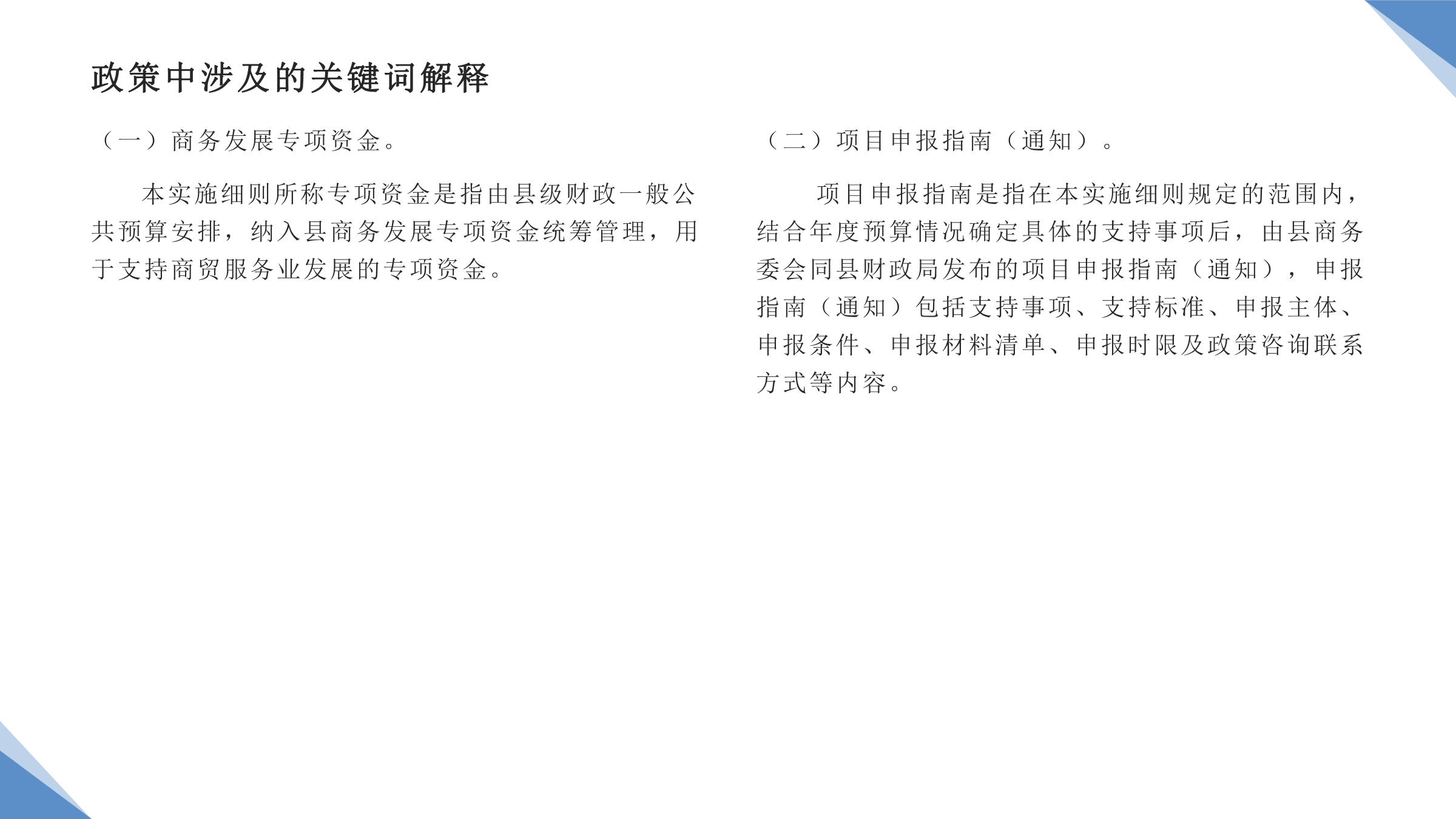 政策中涉及的关键词解释

（一）商务发展专项资金。

本实施细则所称专项资金是指由县级财政一般公共预算安排，纳入县商务发展专项资金统筹管理，用于支持商贸服务业发展的专项资金。

（二）项目申报指南（通知）。

项目申报指南是指在本实施细则规定的范围内，结合年度预算情况确定具体的支持事项后，由县商务委会同县财政局发布的项目申报指南（通知），申报指南（通知）包括支持事项、支持标准、申报主体、申报条件、申报材料清单、申报时限及政策咨询联系方式等内容。